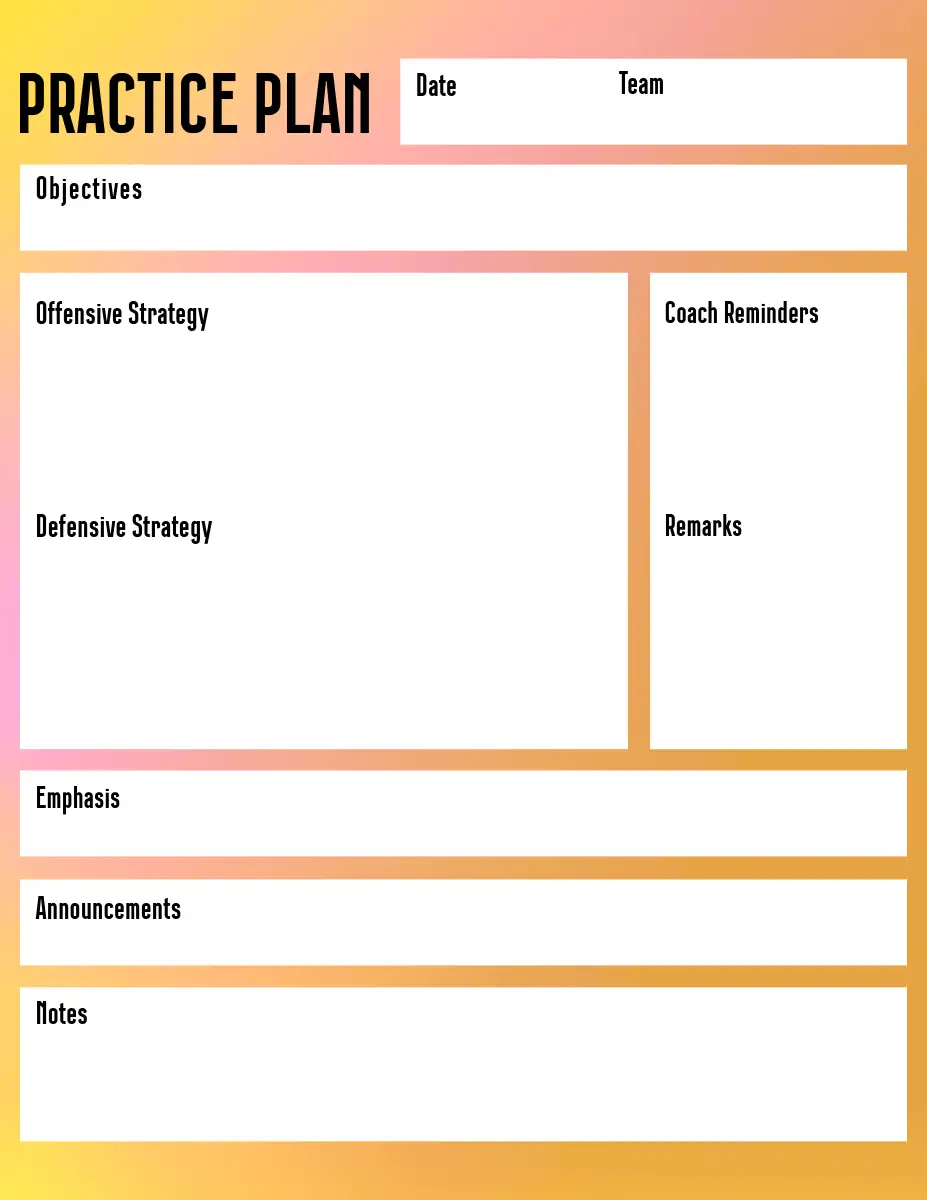 PRACTICE PLAN

Date

Team

Objectives

Offensive Strategy

Defensive Strategy

Coach Reminders

Remarks

Emphasis

Announcements

Notes